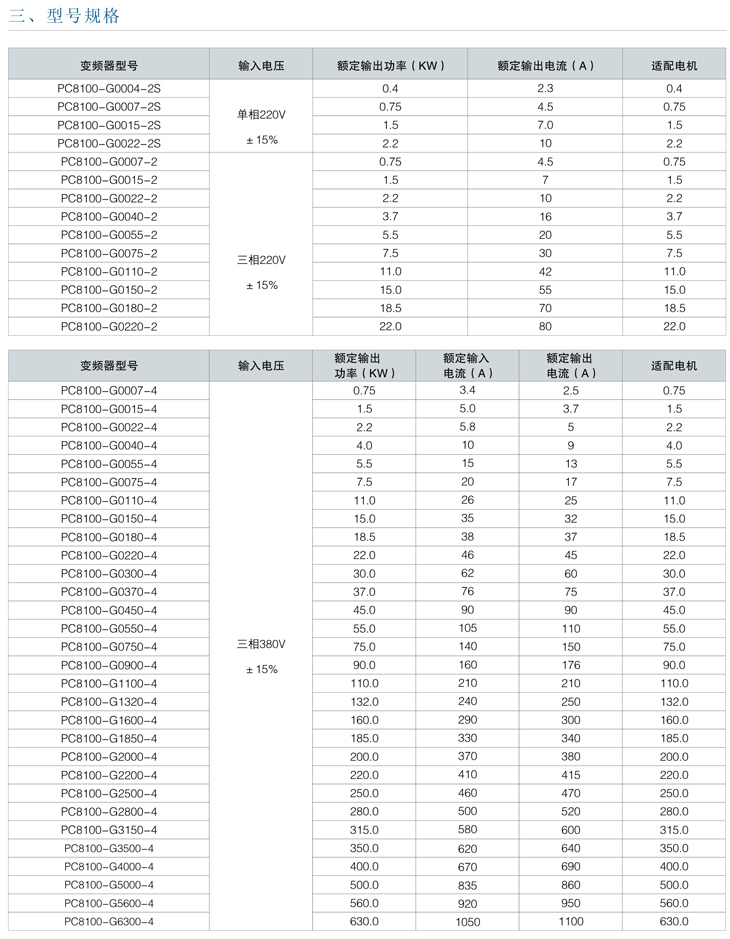 三、型号规格

| 变频器型号 | 输入电压 | 额定输出功率（KW） | 额定输出电流（A） | 适配电机 |
|---|---|---|---|---|
| PC8100-G0004-2S | 单相220V ± 15% | 0.4 | 2.3 | 0.4 |
| PC8100-G0007-2S | | 0.75 | 4.5 | 0.75 |
| PC8100-G0015-2S | | 1.5 | 7.0 | 1.5 |
| PC8100-G0022-2S | | 2.2 | 10 | 2.2 |
| PC8100-G0007-2 | 三相220V ± 15% | 0.75 | 4.5 | 0.75 |
| PC8100-G0015-2 | | 1.5 | 7 | 1.5 |
| PC8100-G0022-2 | | 2.2 | 10 | 2.2 |
| PC8100-G0040-2 | | 3.7 | 16 | 3.7 |
| PC8100-G0055-2 | | 5.5 | 20 | 5.5 |
| PC8100-G0075-2 | | 7.5 | 30 | 7.5 |
| PC8100-G0110-2 | | 11.0 | 42 | 11.0 |
| PC8100-G0150-2 | | 15.0 | 55 | 15.0 |
| PC8100-G0180-2 | | 18.5 | 70 | 18.5 |
| PC8100-G0220-2 | | 22.0 | 80 | 22.0 |

| 变频器型号 | 输入电压 | 额定输出功率（KW） | 额定输入电流（A） | 额定输出电流（A） | 适配电机 |
|---|---|---|---|---|---|
| PC8100-G0007-4 | 三相380V ± 15% | 0.75 | 3.4 | 2.5 | 0.75 |
| PC8100-G0015-4 | | 1.5 | 5.0 | 3.7 | 1.5 |
| PC8100-G0022-4 | | 2.2 | 5.8 | 5 | 2.2 |
| PC8100-G0040-4 | | 4.0 | 10 | 9 | 4.0 |
| PC8100-G0055-4 | | 5.5 | 15 | 13 | 5.5 |
| PC8100-G0075-4 | | 7.5 | 20 | 17 | 7.5 |
| PC8100-G0110-4 | | 11.0 | 26 | 25 | 11.0 |
| PC8100-G0150-4 | | 15.0 | 35 | 32 | 15.0 |
| PC8100-G0180-4 | | 18.5 | 38 | 37 | 18.5 |
| PC8100-G0220-4 | | 22.0 | 46 | 45 | 22.0 |
| PC8100-G0300-4 | | 30.0 | 62 | 60 | 30.0 |
| PC8100-G0370-4 | | 37.0 | 76 | 75 | 37.0 |
| PC8100-G0450-4 | | 45.0 | 90 | 90 | 45.0 |
| PC8100-G0550-4 | | 55.0 | 105 | 110 | 55.0 |
| PC8100-G0750-4 | | 75.0 | 140 | 150 | 75.0 |
| PC8100-G0900-4 | | 90.0 | 160 | 176 | 90.0 |
| PC8100-G1100-4 | | 110.0 | 210 | 210 | 110.0 |
| PC8100-G1320-4 | | 132.0 | 240 | 250 | 132.0 |
| PC8100-G1600-4 | | 160.0 | 290 | 300 | 160.0 |
| PC8100-G1850-4 | | 185.0 | 330 | 340 | 185.0 |
| PC8100-G2000-4 | | 200.0 | 370 | 380 | 200.0 |
| PC8100-G2200-4 | | 220.0 | 410 | 415 | 220.0 |
| PC8100-G2500-4 | | 250.0 | 460 | 470 | 250.0 |
| PC8100-G2800-4 | | 280.0 | 500 | 520 | 280.0 |
| PC8100-G3150-4 | | 315.0 | 580 | 600 | 315.0 |
| PC8100-G3500-4 | | 350.0 | 620 | 640 | 350.0 |
| PC8100-G4000-4 | | 400.0 | 670 | 690 | 400.0 |
| PC8100-G5000-4 | | 500.0 | 835 | 860 | 500.0 |
| PC8100-G5600-4 | | 560.0 | 920 | 950 | 560.0 |
| PC8100-G6300-4 | | 630.0 | 1050 | 1100 | 630.0 |